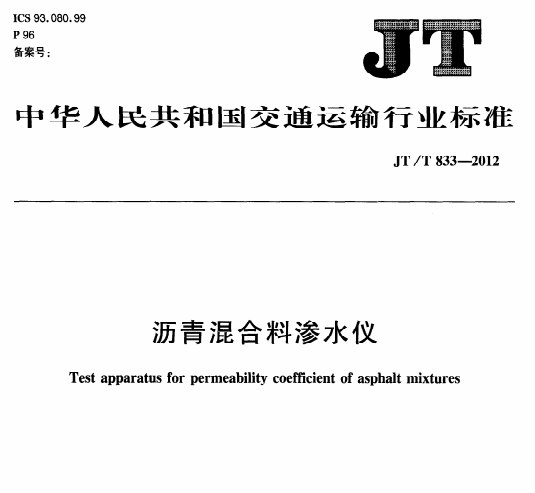 ICS 93.080.99
P 96
备案号：

JT

中华人民共和国交通运输行业标准

JT/T 833—2012

沥青混合料渗水仪

Test apparatus for permeability coefficient of asphalt mixtures